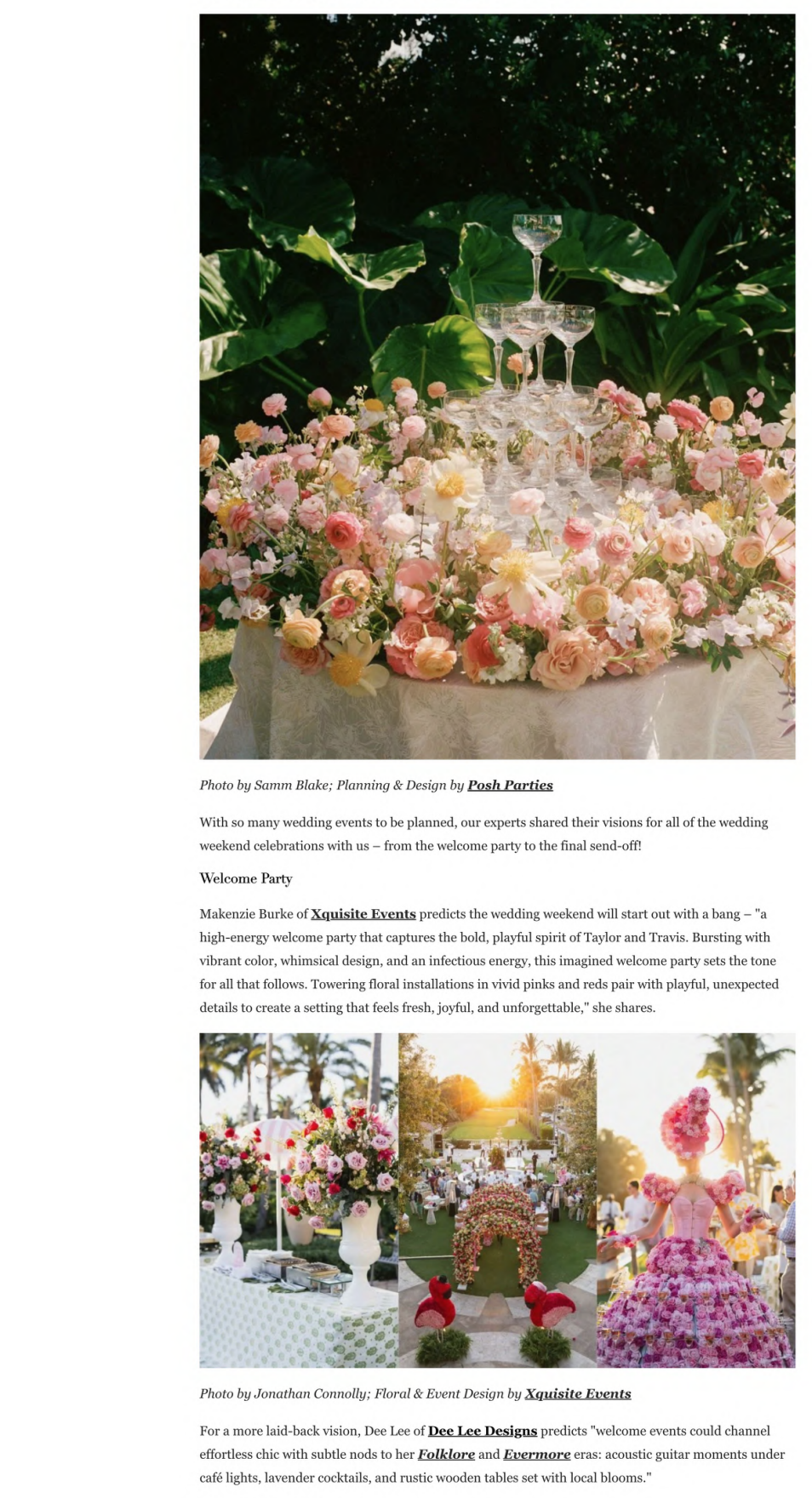 Photo by Samm Blake; Planning & Design by Posh Parties

With so many wedding events to be planned, our experts shared their visions for all of the wedding weekend celebrations with us – from the welcome party to the final send-off!

Welcome Party

Makenzie Burke of Xquisite Events predicts the wedding weekend will start out with a bang – "a high-energy welcome party that captures the bold, playful spirit of Taylor and Travis. Bursting with vibrant color, whimsical design, and an infectious energy, this imagined welcome party sets the tone for all that follows. Towering floral installations in vivid pinks and reds pair with playful, unexpected details to create a setting that feels fresh, joyful, and unforgettable," she shares.

Photo by Jonathan Connolly; Floral & Event Design by Xquisite Events

For a more laid-back vision, Dee Lee of Dee Lee Designs predicts "welcome events could channel effortless chic with subtle nods to her Folklore and Evermore eras: acoustic guitar moments under café lights, lavender cocktails, and rustic wooden tables set with local blooms."